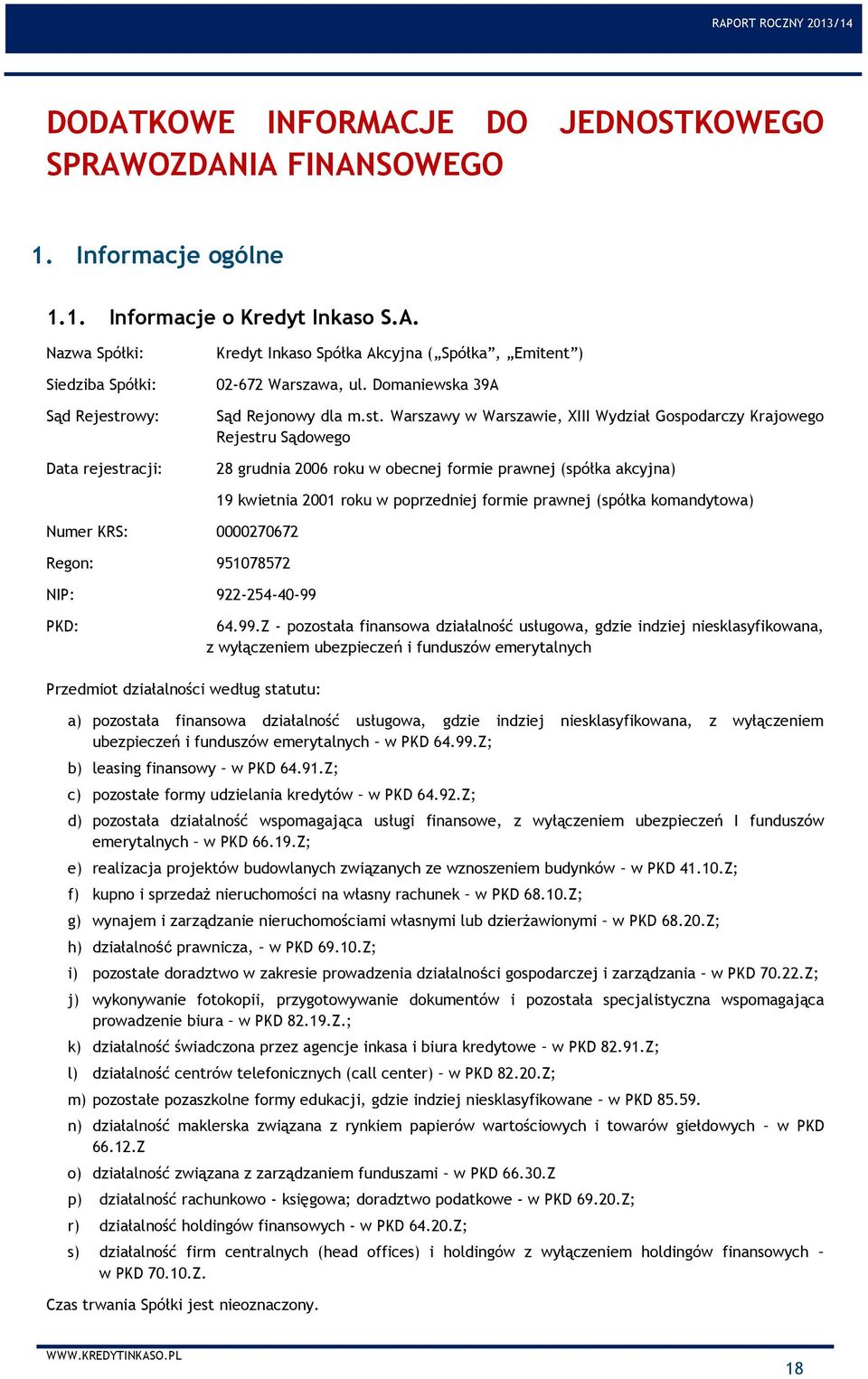 RAPORT ROCZNY 2013/14

DODATKOWE INFORMACJE DO JEDNOSTKOWEGO SPRAWOZDANIA FINANSOWEGO

1. Informacje ogólne

1.1. Informacje o Kredyt Inkaso S.A.

Nazwa Spółki: Kredyt Inkaso Spółka Akcyjna („Spółka”, „Emitent”)

Siedziba Spółki: 02-672 Warszawa, ul. Domaniewska 39A

Sąd Rejestrowy: Sąd Rejonowy dla m.st. Warszawy w Warszawie, XIII Wydział Gospodarczy Krajowego Rejestru Sądowego

Data rejestracji: 28 grudnia 2006 roku w obecnej formie prawnej (spółka akcyjna)

19 kwietnia 2001 roku w poprzedniej formie prawnej (spółka komandytowa)

Numer KRS: 0000270672

Regon: 951078572

NIP: 922-254-40-99

PKD: 64.99.Z - pozostała finansowa działalność usługowa, gdzie indziej niesklasyfikowana, z wyłączeniem ubezpieczeń i funduszów emerytalnych

Przedmiot działalności według statutu:

a) pozostała finansowa działalność usługowa, gdzie indziej niesklasyfikowana, z wyłączeniem ubezpieczeń i funduszów emerytalnych – w PKD 64.99.Z;

b) leasing finansowy – w PKD 64.91.Z;

c) pozostałe formy udzielania kredytów – w PKD 64.92.Z;

d) pozostała działalność wspomagająca usługi finansowe, z wyłączeniem ubezpieczeń I funduszów emerytalnych – w PKD 66.19.Z;

e) realizacja projektów budowlanych związanych ze wznoszeniem budynków – w PKD 41.10.Z;

f) kupno i sprzedaż nieruchomości na własny rachunek – w PKD 68.10.Z;

g) wynajem i zarządzanie nieruchomościami własnymi lub dzierżawionymi – w PKD 68.20.Z;

h) działalność prawnicza, – w PKD 69.10.Z;

i) pozostałe doradztwo w zakresie prowadzenia działalności gospodarczej i zarządzania – w PKD 70.22.Z;

j) wykonywanie fotokopii, przygotowywanie dokumentów i pozostała specjalistyczna wspomagająca prowadzenie biura – w PKD 82.19.Z.;

k) działalność świadczona przez agencje inkasa i biura kredytowe – w PKD 82.91.Z;

l) działalność centrów telefonicznych (call center) – w PKD 82.20.Z;

m) pozostałe pozaszkolne formy edukacji, gdzie indziej niesklasyfikowane – w PKD 85.59.

n) działalność maklerska związana z rynkiem papierów wartościowych i towarów giełdowych – w PKD 66.12.Z

o) działalność związana z zarządzaniem funduszami – w PKD 66.30.Z

p) działalność rachunkowo - księgowa; doradztwo podatkowe - w PKD 69.20.Z;

r) działalność holdingów finansowych - w PKD 64.20.Z;

s) działalność firm centralnych (head offices) i holdingów z wyłączeniem holdingów finansowych – w PKD 70.10.Z.

Czas trwania Spółki jest nieoznaczony.

WWW.KREDYTINKASO.PL

18